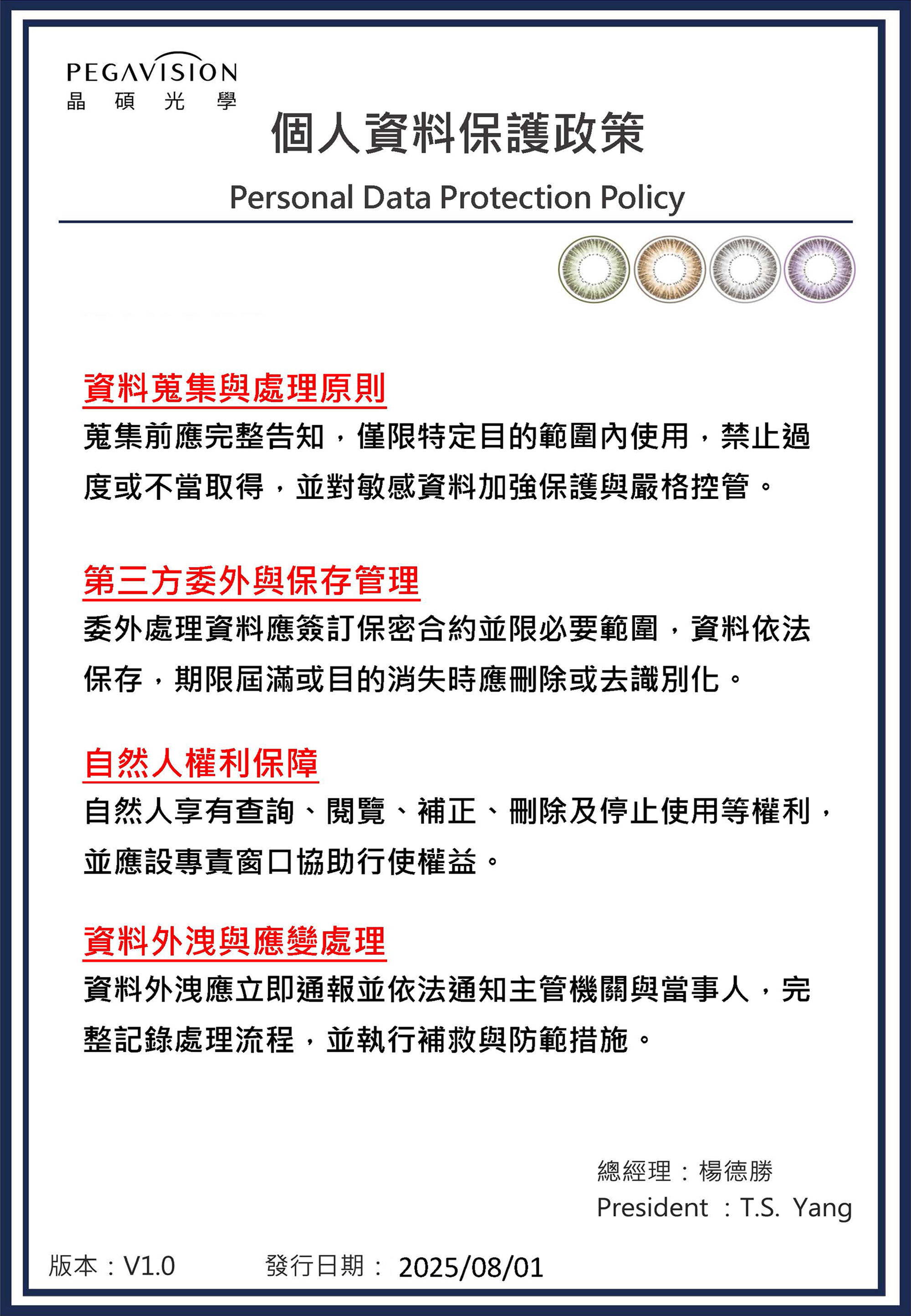 PEGAVISION
晶 碩 光 學

個人資料保護政策

Personal Data Protection Policy

資料蒐集與處理原則

蒐集前應完整告知，僅限特定目的範圍內使用，禁止過度或不當取得，並對敏感資料加強保護與嚴格控管。

第三方委外與保存管理

委外處理資料應簽訂保密合約並限必要範圍，資料依法保存，期限屆滿或目的消失時應刪除或去識別化。

自然人權利保障

自然人享有查詢、閱覽、補正、刪除及停止使用等權利，並應設專責窗口協助行使權益。

資料外洩與應變處理

資料外洩應立即通報並依法通知主管機關與當事人，完整記錄處理流程，並執行補救與防範措施。

總經理：楊德勝
President ：T.S. Yang

版本：V1.0 發行日期： 2025/08/01